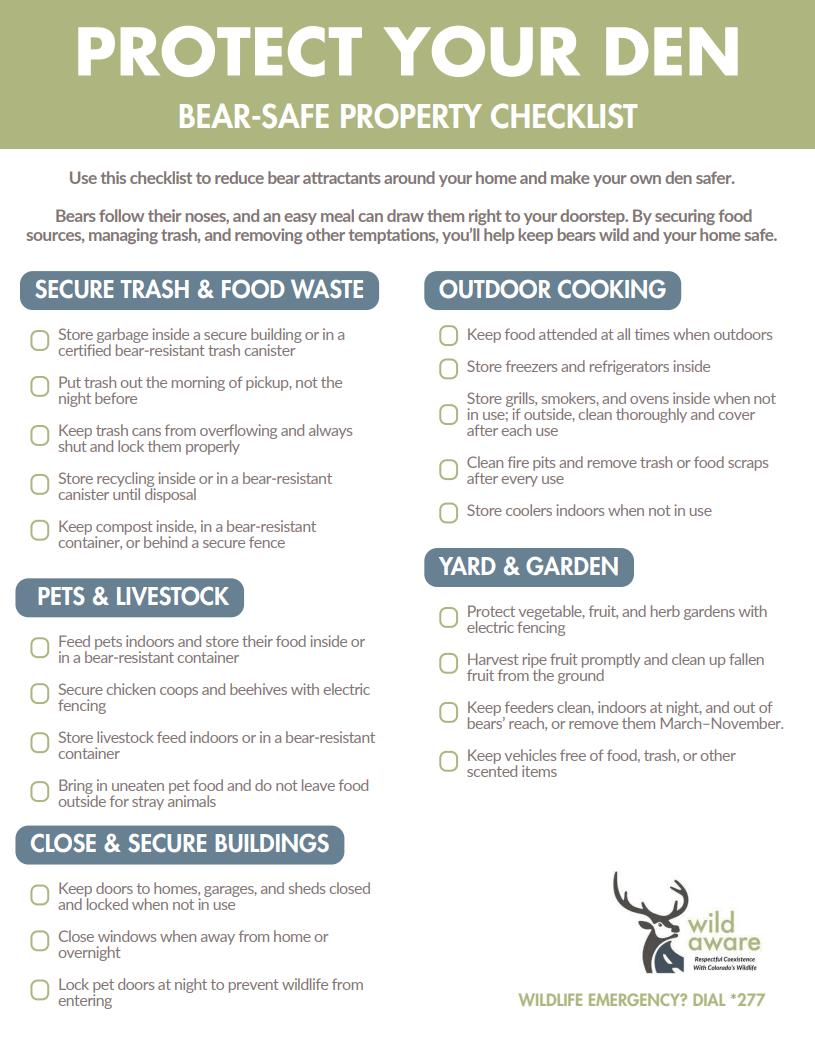 PROTECT YOUR DEN

BEAR-SAFE PROPERTY CHECKLIST

Use this checklist to reduce bear attractants around your home and make your own den safer.

Bears follow their noses, and an easy meal can draw them right to your doorstep. By securing food sources, managing trash, and removing other temptations, you'll help keep bears wild and your home safe.

SECURE TRASH & FOOD WASTE

☐ Store garbage inside a secure building or in a certified bear-resistant trash canister

☐ Put trash out the morning of pickup, not the night before

☐ Keep trash cans from overflowing and always shut and lock them properly

☐ Store recycling inside or in a bear-resistant canister until disposal

☐ Keep compost inside, in a bear-resistant container, or behind a secure fence

PETS & LIVESTOCK

☐ Feed pets indoors and store their food inside or in a bear-resistant container

☐ Secure chicken coops and beehives with electric fencing

☐ Store livestock feed indoors or in a bear-resistant container

☐ Bring in uneaten pet food and do not leave food outside for stray animals

CLOSE & SECURE BUILDINGS

☐ Keep doors to homes, garages, and sheds closed and locked when not in use

☐ Close windows when away from home or overnight

☐ Lock pet doors at night to prevent wildlife from entering

OUTDOOR COOKING

☐ Keep food attended at all times when outdoors

☐ Store freezers and refrigerators inside

☐ Store grills, smokers, and ovens inside when not in use; if outside, clean thoroughly and cover after each use

☐ Clean fire pits and remove trash or food scraps after every use

☐ Store coolers indoors when not in use

YARD & GARDEN

☐ Protect vegetable, fruit, and herb gardens with electric fencing

☐ Harvest ripe fruit promptly and clean up fallen fruit from the ground

☐ Keep feeders clean, indoors at night, and out of bears' reach, or remove them March–November.

☐ Keep vehicles free of food, trash, or other scented items

wild aware
Respectful Coexistence With Colorado's Wildlife

WILDLIFE EMERGENCY? DIAL *277